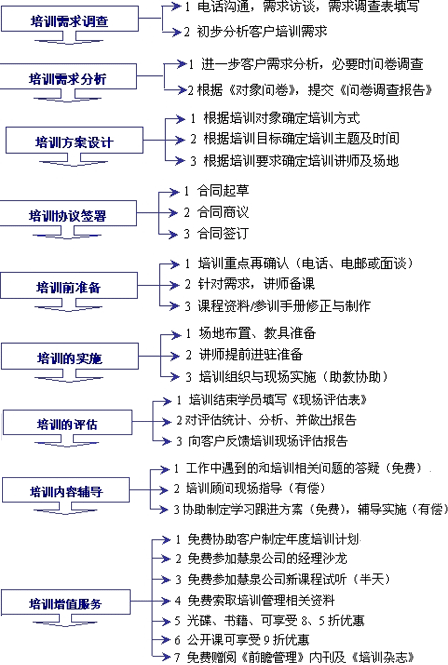 培训需求调查

1 电话沟通，需求访谈，需求调查表填写
2 初步分析客户培训需求

培训需求分析

1 进一步客户需求分析，必要时问卷调查
2 根据《对象问卷》，提交《问卷调查报告》

培训方案设计

1 根据培训对象确定培训方式
2 根据培训目标确定培训主题及时间
3 根据培训要求确定培训讲师及场地

培训协议签署

1 合同起草
2 合同商议
3 合同签订

培训前准备

1 培训重点再确认（电话、电邮或面谈）
2 针对需求，讲师备课
3 课程资料/参训手册修正与制作

培训的实施

1 场地布置、教具准备
2 讲师提前进驻准备
3 培训组织与现场实施（助教协助）

培训的评估

1 培训结束学员填写《现场评估表》
2 对评估统计、分析、并做出报告
3 向客户反馈培训现场评估报告

培训内容辅导

1 工作中遇到的和培训相关问题的答疑（免费）
2 培训顾问现场指导（有偿）
3 协助制定学习跟进方案（免费），辅导实施（有偿）

培训增值服务

1 免费协助客户制定年度培训计划
2 免费参加慧泉公司的经理沙龙
3 免费参加慧泉公司新课程试听（半天）
4 免费索取培训管理相关资料
5 光碟、书籍、可享受 8、5 折优惠
6 公开课可享受 9 折优惠
7 免费赠阅《前瞻管理》内刊及《培训杂志》